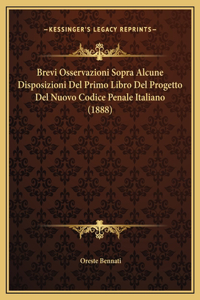 —KESSINGER'S LEGACY REPRINTS—

Brevi Osservazioni Sopra Alcune Disposizioni Del Primo Libro Del Progetto Del Nuovo Codice Penale Italiano (1888)

Oreste Bennati